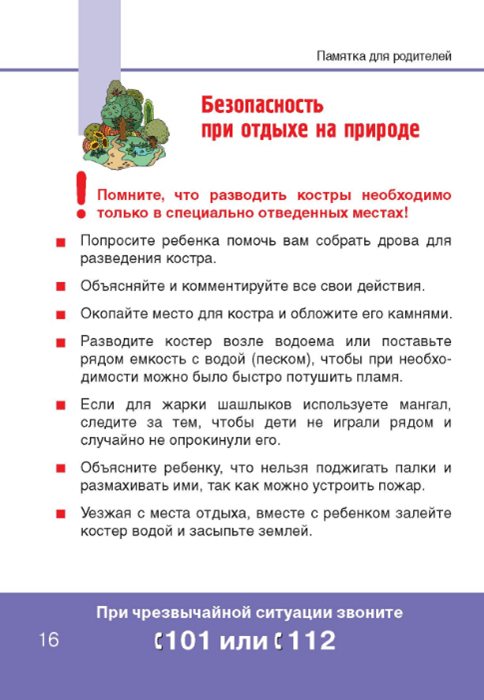 Памятка для родителей

Безопасность при отдыхе на природе

!
Помните, что разводить костры необходимо только в специально отведенных местах!

■ Попросите ребенка помочь вам собрать дрова для разведения костра.

■ Объясняйте и комментируйте все свои действия.

■ Окопайте место для костра и обложите его камнями.

■ Разводите костер возле водоема или поставьте рядом емкость с водой (песком), чтобы при необходимости можно было быстро потушить пламя.

■ Если для жарки шашлыков используете мангал, следите за тем, чтобы дети не играли рядом и случайно не опрокинули его.

■ Объясните ребенку, что нельзя поджигать палки и размахивать ими, так как можно устроить пожар.

■ Уезжая с места отдыха, вместе с ребенком залейте костер водой и засыпьте землей.

При чрезвычайной ситуации звоните

16

101 или 112